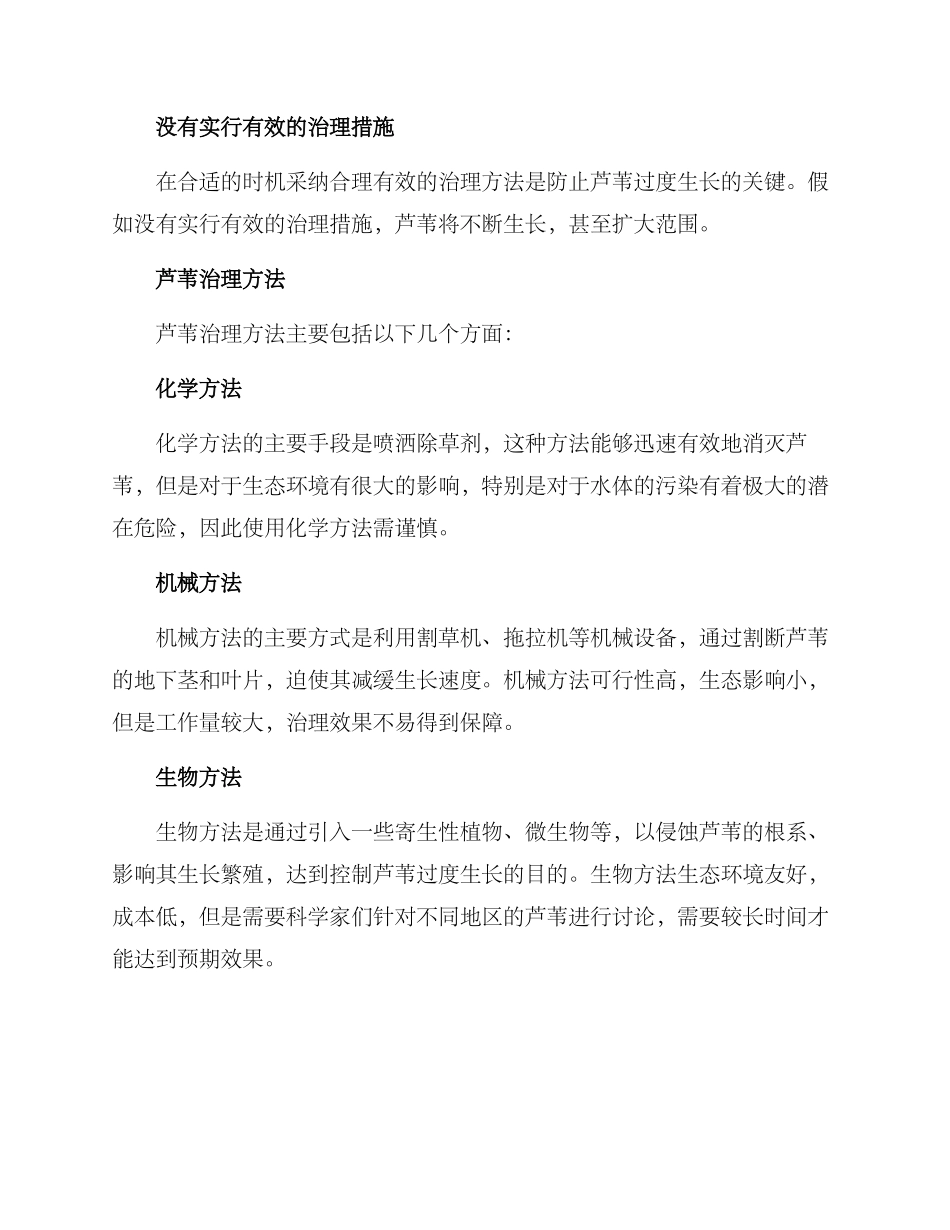 没有实行有效的治理措施

在合适的时机采纳合理有效的治理方法是防止芦苇过度生长的关键。假如没有实行有效的治理措施，芦苇将不断生长，甚至扩大范围。

芦苇治理方法

芦苇治理方法主要包括以下几个方面：

化学方法

化学方法的主要手段是喷洒除草剂，这种方法能够迅速有效地消灭芦苇，但是对于生态环境有很大的影响，特别是对于水体的污染有着极大的潜在危险，因此使用化学方法需谨慎。

机械方法

机械方法的主要方式是利用割草机、拖拉机等机械设备，通过割断芦苇的地下茎和叶片，迫使其减缓生长速度。机械方法可行性高，生态影响小，但是工作量较大，治理效果不易得到保障。

生物方法

生物方法是通过引入一些寄生性植物、微生物等，以侵蚀芦苇的根系、影响其生长繁殖，达到控制芦苇过度生长的目的。生物方法生态环境友好，成本低，但是需要科学家们针对不同地区的芦苇进行讨论，需要较长时间才能达到预期效果。